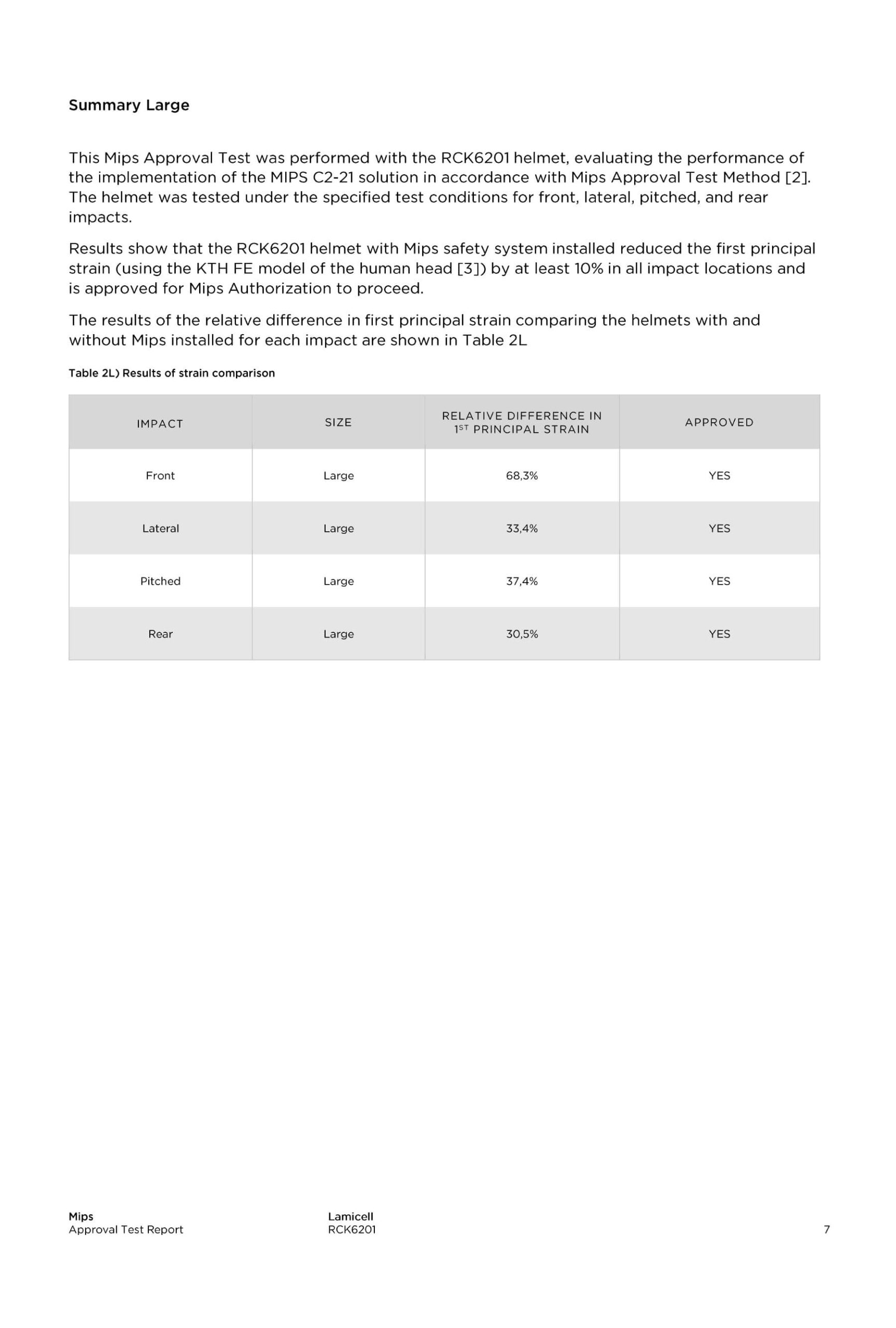 Summary Large

This Mips Approval Test was performed with the RCK6201 helmet, evaluating the performance of the implementation of the MIPS C2-21 solution in accordance with Mips Approval Test Method [2]. The helmet was tested under the specified test conditions for front, lateral, pitched, and rear impacts.

Results show that the RCK6201 helmet with Mips safety system installed reduced the first principal strain (using the KTH FE model of the human head [3]) by at least 10% in all impact locations and is approved for Mips Authorization to proceed.

The results of the relative difference in first principal strain comparing the helmets with and without Mips installed for each impact are shown in Table 2L

Table 2L) Results of strain comparison

| IMPACT | SIZE | RELATIVE DIFFERENCE IN $1^{ST}$ PRINCIPAL STRAIN | APPROVED |
|---|---|---|---|
| Front | Large | 68,3% | YES |
| Lateral | Large | 33,4% | YES |
| Pitched | Large | 37,4% | YES |
| Rear | Large | 30,5% | YES |

Mips
Approval Test Report

Lamicell
RCK6201

7